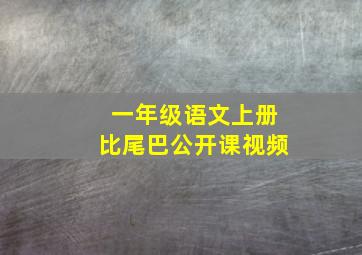 一年级语文上册
比尾巴公开课视频